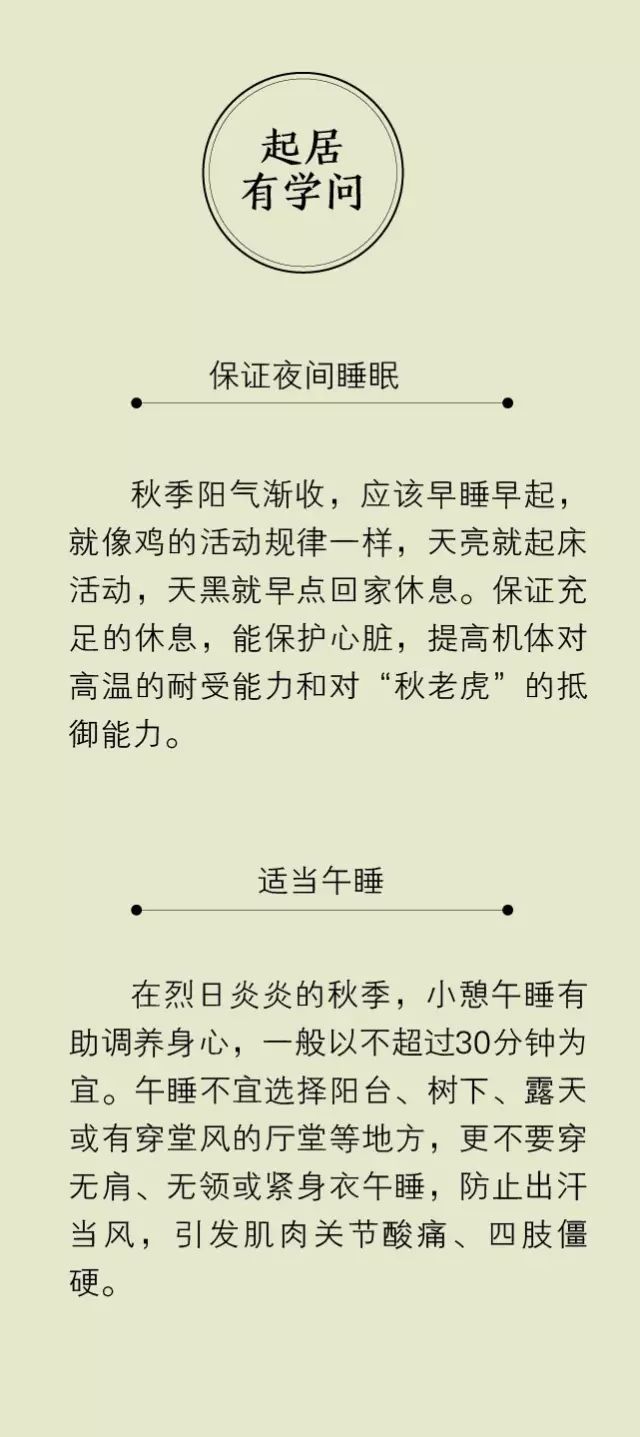 起居
有学问

保证夜间睡眠

秋季阳气渐收，应该早睡早起，就像鸡的活动规律一样，天亮就起床活动，天黑就早点回家休息。保证充足的休息，能保护心脏，提高机体对高温的耐受能力和对“秋老虎”的抵御能力。

适当午睡

在烈日炎炎的秋季，小憩午睡有助调养身心，一般以不超过30分钟为宜。午睡不宜选择阳台、树下、露天或有穿堂风的厅堂等地方，更不要穿无肩、无领或紧身衣午睡，防止出汗当风，引发肌肉关节酸痛、四肢僵硬。